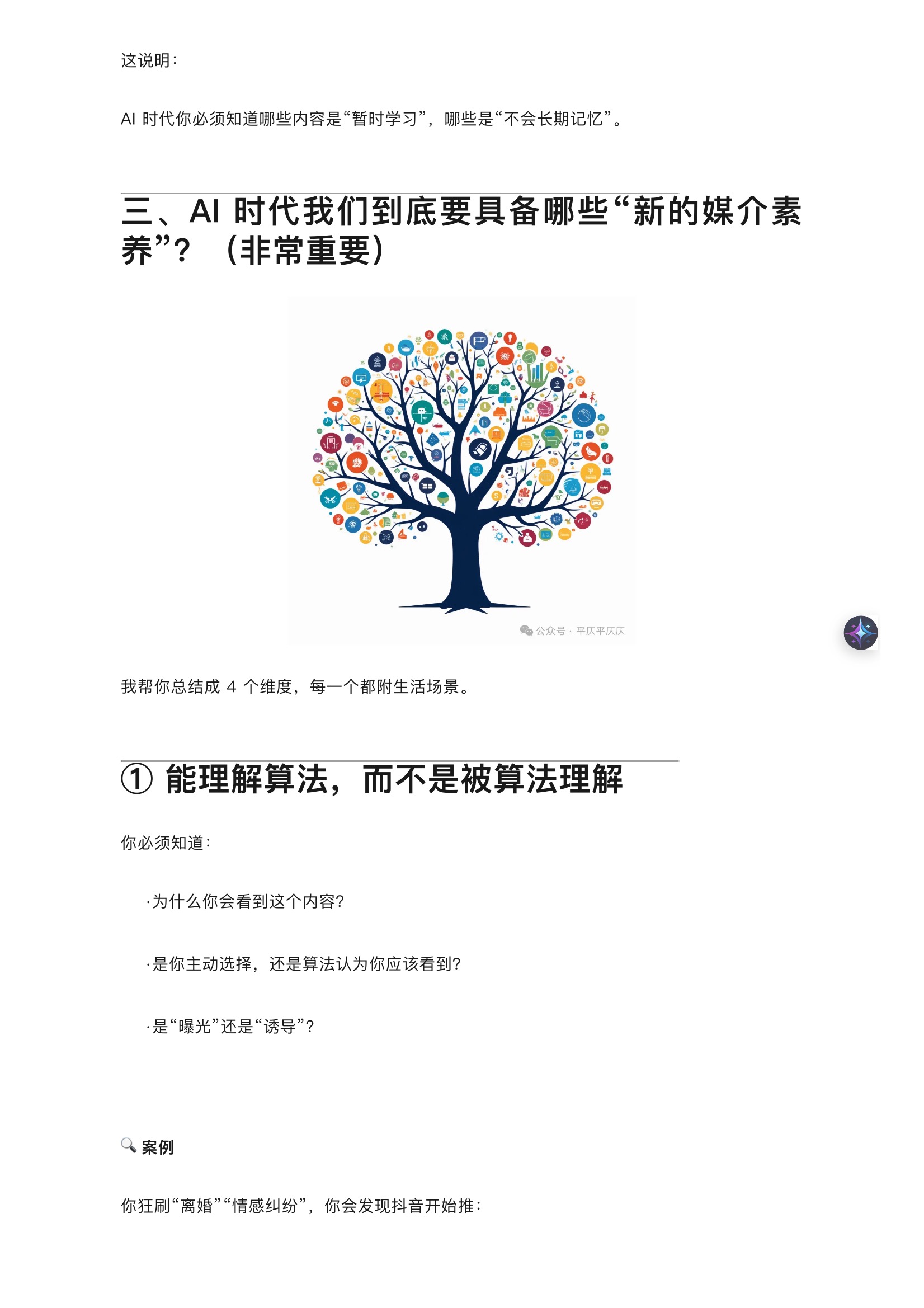 这说明：

AI 时代你必须知道哪些内容是“暂时学习”，哪些是“不会长期记忆”。

三、AI 时代我们到底要具备哪些“新的媒介素养”？（非常重要）

公众号 · 平仄平仄仄

我帮你总结成 4 个维度，每一个都附生活场景。

① 能理解算法，而不是被算法理解

你必须知道：

·为什么你会看到这个内容？

·是你主动选择，还是算法认为你应该看到？

·是“曝光”还是“诱导”？

🔍 案例

你狂刷“离婚”“情感纠纷”，你会发现抖音开始推：